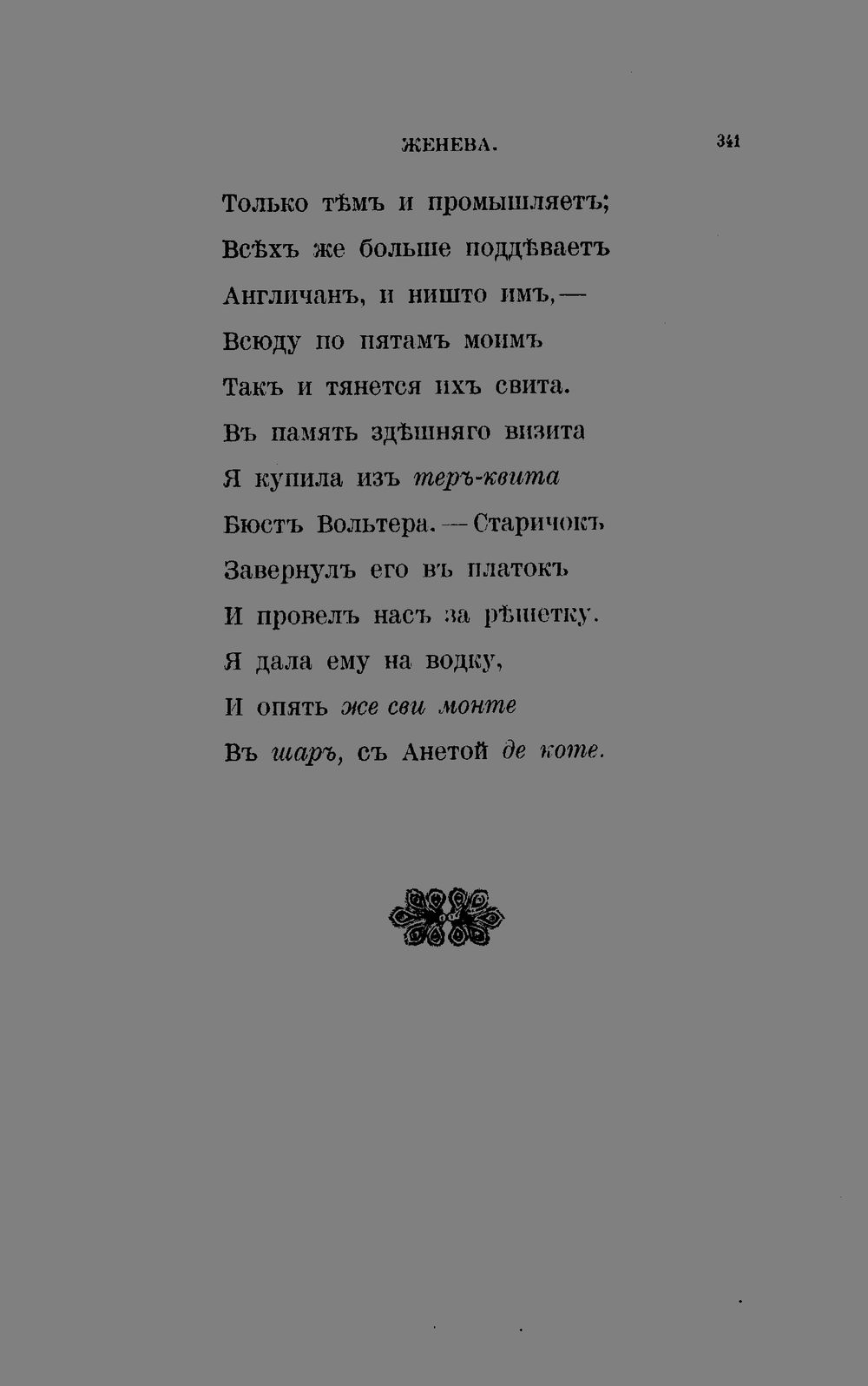 ЖЕНЕВА. 341

Только тѣмъ и промышляетъ;
Всѣхъ же больше поддѣваетъ
Англичанъ, и ништо имъ,—
Всюду по пятамъ моимъ
Такъ и тянется ихъ свита.
Въ память здѣшняго визита
Я купила изъ теръ-квита
Бюстъ Вольтера.—Старичокъ
Завернулъ его въ платокъ
И провелъ насъ за рѣшетку.
Я дала ему на водку,
И опять же сви монте
Въ шаръ, съ Анетой де коте.